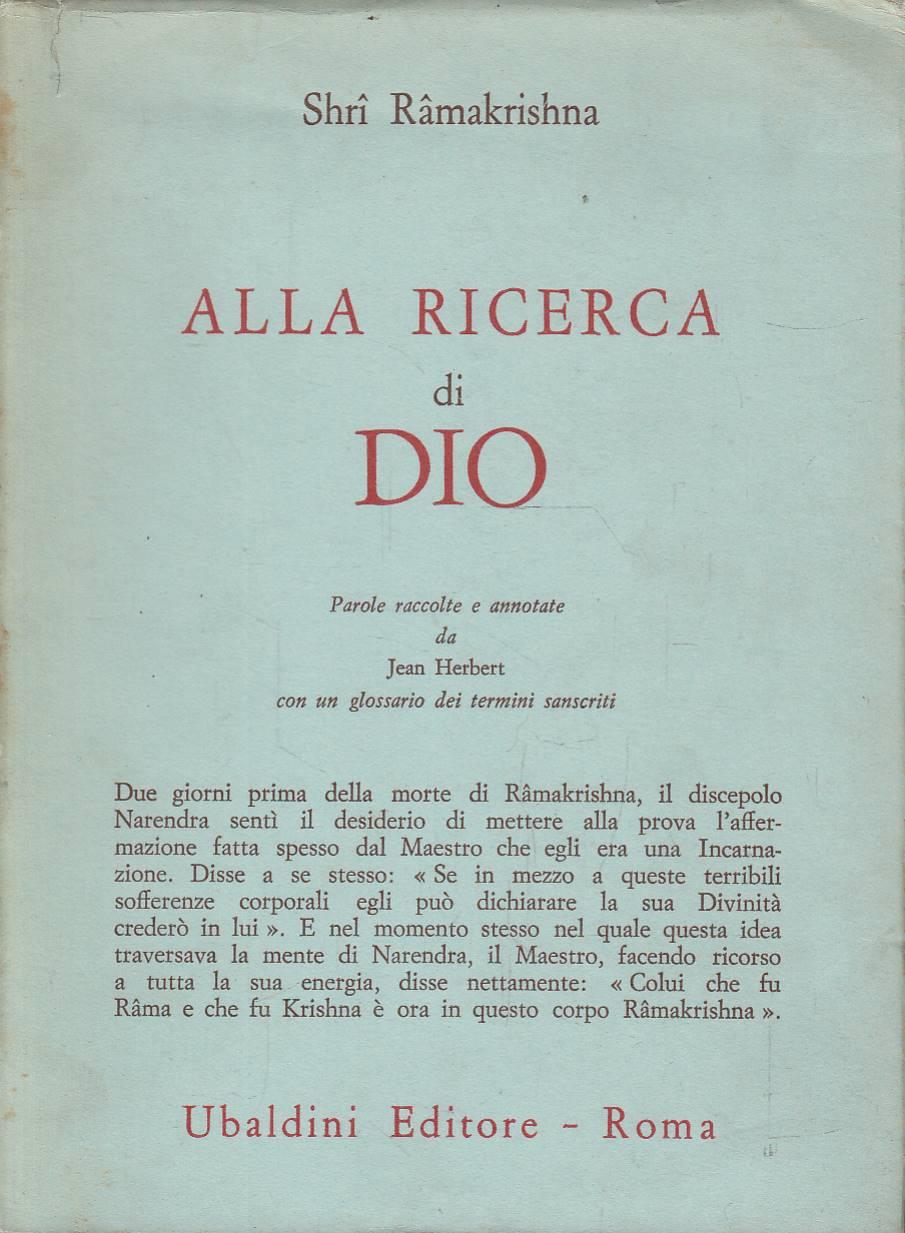 Shrî Râmakrishna

ALLA RICERCA
di
DIO

Parole raccolte e annotate
da
Jean Herbert
con un glossario dei termini sanscriti

Due giorni prima della morte di Râmakrishna, il discepolo Narendra sentì il desiderio di mettere alla prova l'affermazione fatta spesso dal Maestro che egli era una Incarnazione. Disse a se stesso: « Se in mezzo a queste terribili sofferenze corporali egli può dichiarare la sua Divinità crederò in lui ». E nel momento stesso nel quale questa idea traversava la mente di Narendra, il Maestro, facendo ricorso a tutta la sua energia, disse nettamente: « Colui che fu Râma e che fu Krishna è ora in questo corpo Râmakrishna ».

Ubaldini Editore - Roma